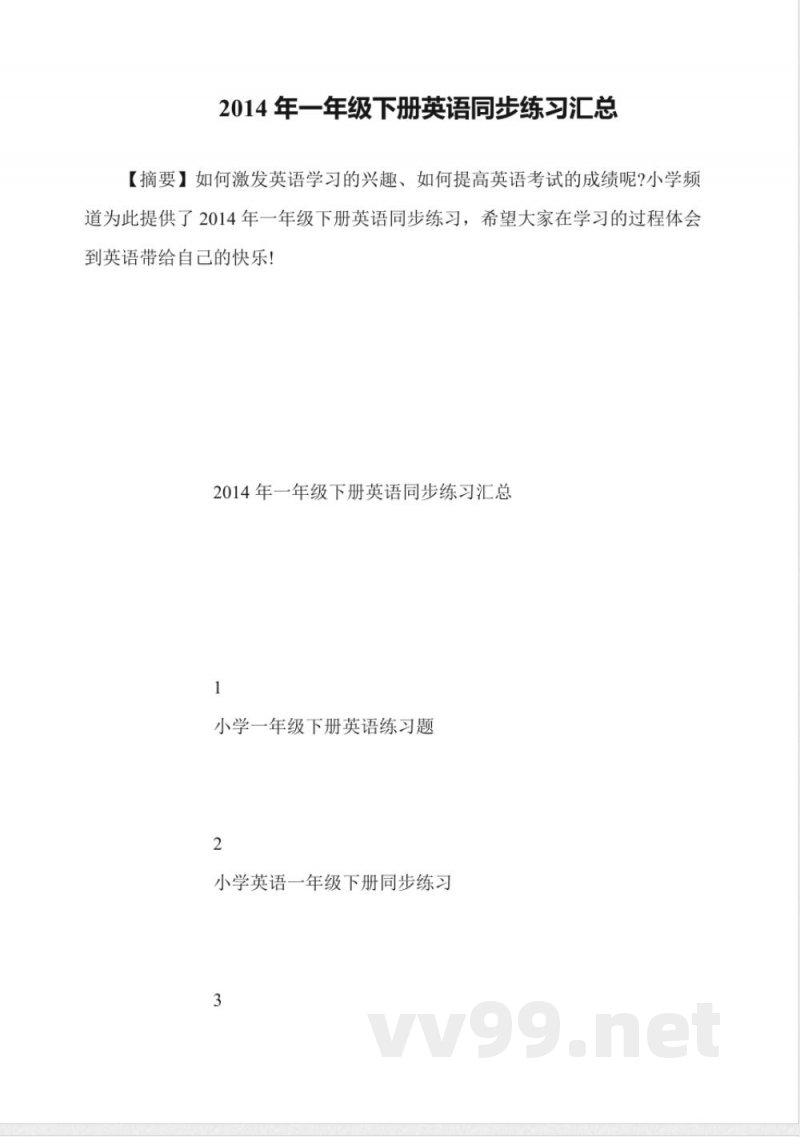 2014 年一年级下册英语同步练习汇总

【摘要】如何激发英语学习的兴趣、如何提高英语考试的成绩呢?小学频道为此提供了 2014 年一年级下册英语同步练习，希望大家在学习的过程体会到英语带给自己的快乐!

2014 年一年级下册英语同步练习汇总

1

小学一年级下册英语练习题

2

小学英语一年级下册同步练习

3

vv99.net